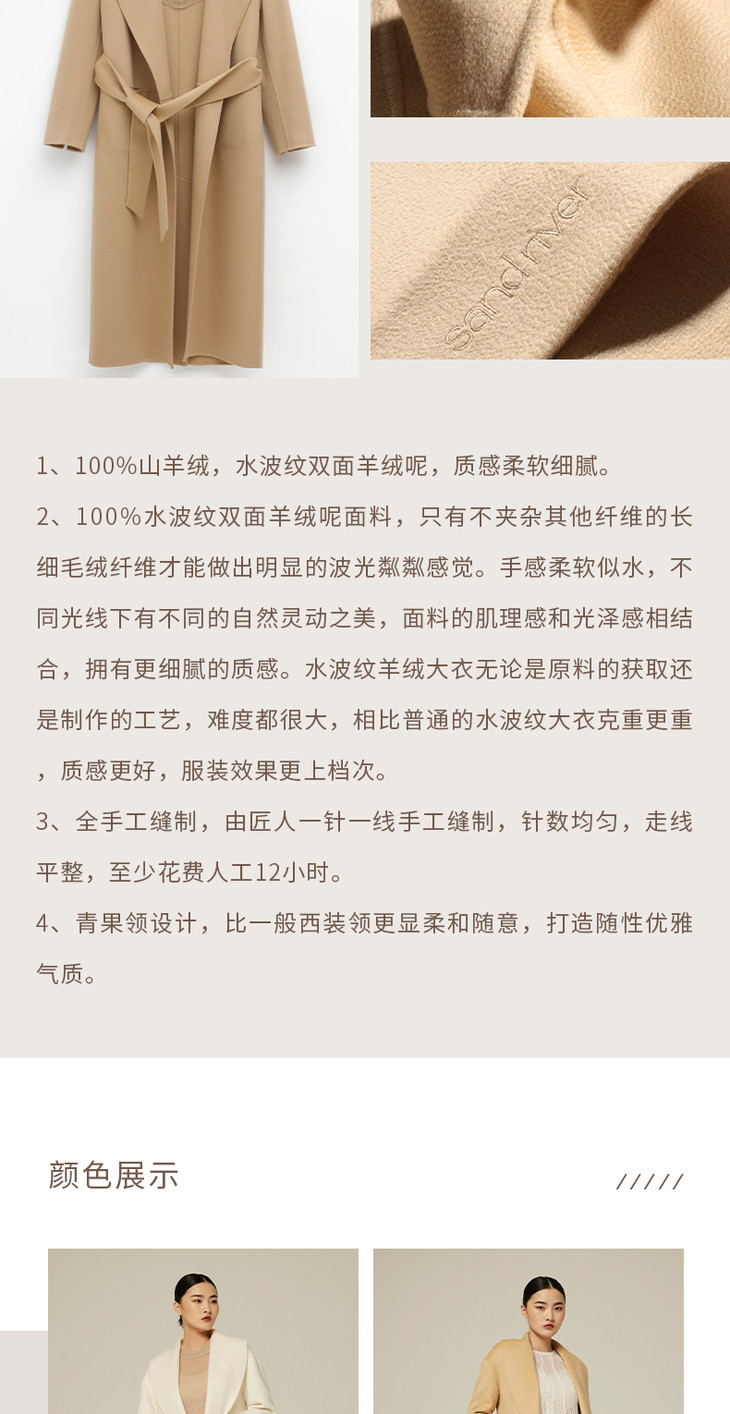 sandriver

1、100%山羊绒，水波纹双面羊绒呢，质感柔软细腻。

2、100%水波纹双面羊绒呢面料，只有不夹杂其他纤维的长细毛绒纤维才能做出明显的波光粼粼感觉。手感柔软似水，不同光线下有不同的自然灵动之美，面料的肌理感和光泽感相结合，拥有更细腻的质感。水波纹羊绒大衣无论是原料的获取还是制作的工艺，难度都很大，相比普通的水波纹大衣克重更重，质感更好，服装效果更上档次。

3、全手工缝制，由匠人一针一线手工缝制，针数均匀，走线平整，至少花费人工12小时。

4、青果领设计，比一般西装领更显柔和随意，打造随性优雅气质。

颜色展示

/////